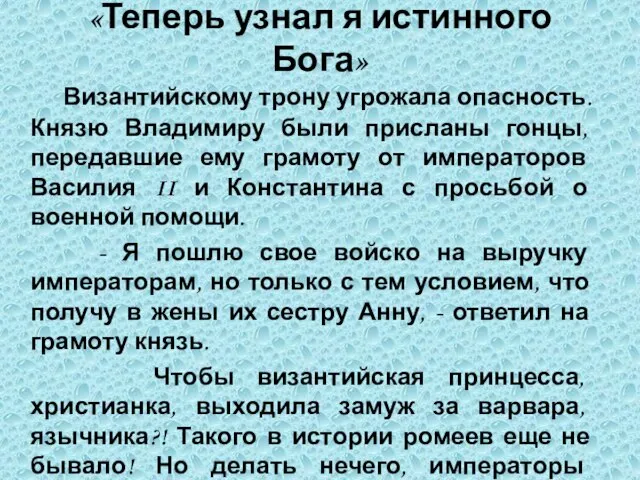 «Теперь узнал я истинного Бога»

Византийскому трону угрожала опасность. Князю Владимиру были присланы гонцы, передавшие ему грамоту от императоров Василия II и Константина с просьбой о военной помощи.

- Я пошлю свое войско на выручку императорам, но только с тем условием, что получу в жены их сестру Анну, - ответил на грамоту князь.

Чтобы византийская принцесса, христианка, выходила замуж за варвара, язычника?! Такого в истории ромеев еще не бывало! Но делать нечего, императоры